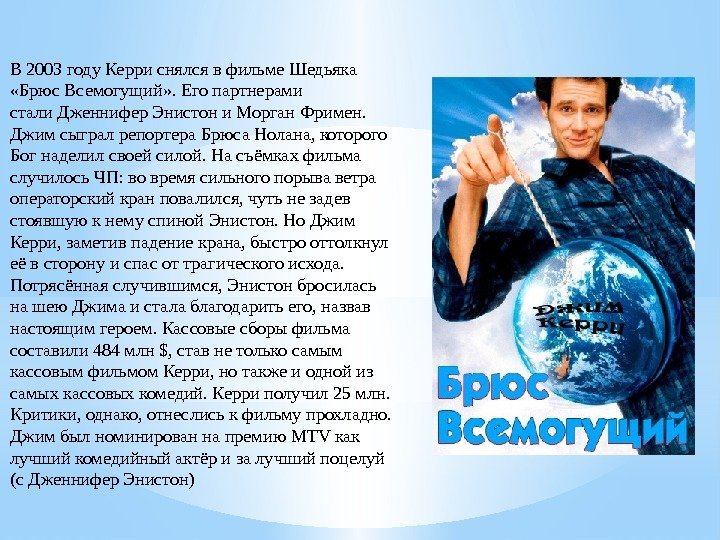 В 2003 году Керри снялся в фильме Шедьяка «Брюс Всемогущий». Его партнерами стали Дженнифер Энистон и Морган Фримен. Джим сыграл репортера Брюса Нолана, которого Бог наделил своей силой. На съёмках фильма случилось ЧП: во время сильного порыва ветра операторский кран повалился, чуть не задев стоявшую к нему спиной Энистон. Но Джим Керри, заметив падение крана, быстро оттолкнул её в сторону и спас от трагического исхода. Потрясённая случившимся, Энистон бросилась на шею Джима и стала благодарить его, назвав настоящим героем. Кассовые сборы фильма составили 484 млн $, став не только самым кассовым фильмом Керри, но также и одной из самых кассовых комедий. Керри получил 25 млн. Критики, однако, отнеслись к фильму прохладно. Джим был номинирован на премию MTV как лучший комедийный актёр и за лучший поцелуй (с Дженнифер Энистон)

Джим Керри

Брюс Всемогущий